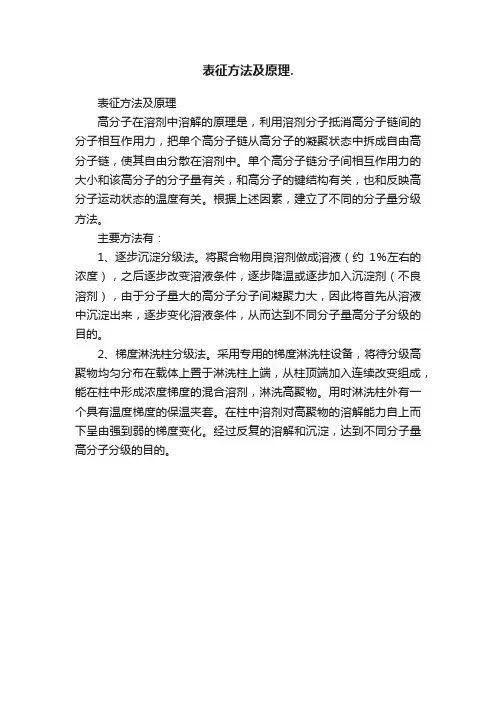 表征方法及原理.

表征方法及原理

高分子在溶剂中溶解的原理是，利用溶剂分子抵消高分子链间的分子相互作用力，把单个高分子链从高分子的凝聚状态中拆成自由高分子链，使其自由分散在溶剂中。单个高分子链分子间相互作用力的大小和该高分子的分子量有关，和高分子的键结构有关，也和反映高分子运动状态的温度有关。根据上述因素，建立了不同的分子量分级方法。

主要方法有：

1、逐步沉淀分级法。将聚合物用良溶剂做成溶液（约 1%左右的浓度），之后逐步改变溶液条件，逐步降温或逐步加入沉淀剂（不良溶剂），由于分子量大的高分子分子间凝聚力大，因此将首先从溶液中沉淀出来，逐步变化溶液条件，从而达到不同分子量高分子分级的目的。

2、梯度淋洗柱分级法。采用专用的梯度淋洗柱设备，将待分级高聚物均匀分布在载体上置于淋洗柱上端，从柱顶端加入连续改变组成，能在柱中形成浓度梯度的混合溶剂，淋洗高聚物。用时淋洗柱外有一个具有温度梯度的保温夹套。在柱中溶剂对高聚物的溶解能力自上而下呈由强到弱的梯度变化。经过反复的溶解和沉淀，达到不同分子量高分子分级的目的。